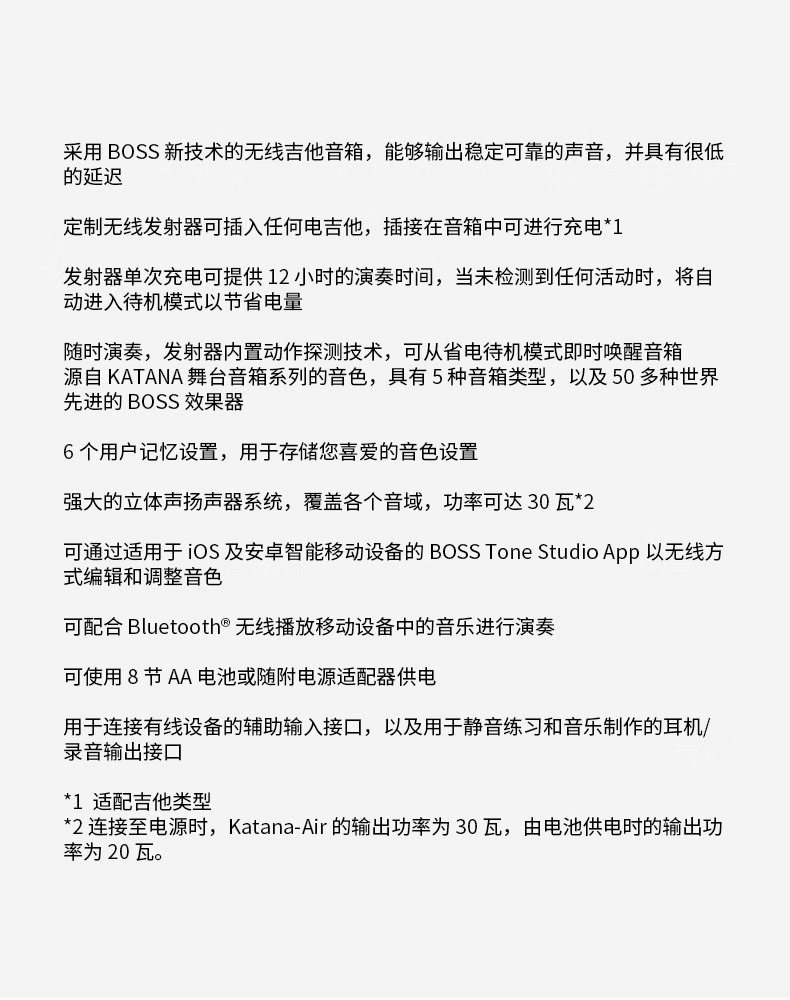 采用 BOSS 新技术的无线吉他音箱，能够输出稳定可靠的声音，并具有很低的延迟

定制无线发射器可插入任何电吉他，插接在音箱中可进行充电*1

发射器单次充电可提供 12 小时的演奏时间，当未检测到任何活动时，将自动进入待机模式以节省电量

随时演奏，发射器内置动作探测技术，可从省电待机模式即时唤醒音箱
源自 KATANA 舞台音箱系列的音色，具有 5 种音箱类型，以及 50 多种世界先进的 BOSS 效果器

6 个用户记忆设置，用于存储您喜爱的音色设置

强大的立体声扬声器系统，覆盖各个音域，功率可达 30 瓦*2

可通过适用于 iOS 及安卓智能移动设备的 BOSS Tone Studio App 以无线方式编辑和调整音色

可配合 Bluetooth® 无线播放移动设备中的音乐进行演奏

可使用 8 节 AA 电池或随附电源适配器供电

用于连接有线设备的辅助输入接口，以及用于静音练习和音乐制作的耳机/录音输出接口

*1 适配吉他类型
*2 连接至电源时，Katana-Air 的输出功率为 30 瓦，由电池供电时的输出功率为 20 瓦。